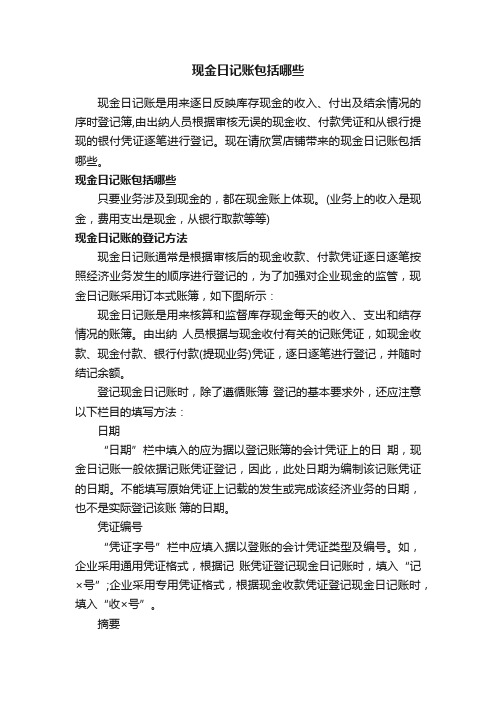 现金日记账包括哪些

现金日记账是用来逐日反映库存现金的收入、付出及结余情况的序时登记簿,由出纳人员根据审核无误的现金收、付款凭证和从银行提现的银付凭证逐笔进行登记。现在请欣赏店铺带来的现金日记账包括哪些。

现金日记账包括哪些

只要业务涉及到现金的，都在现金账上体现。(业务上的收入是现金，费用支出是现金，从银行取款等等)

现金日记账的登记方法

现金日记账通常是根据审核后的现金收款、付款凭证逐日逐笔按照经济业务发生的顺序进行登记的，为了加强对企业现金的监管，现金日记账采用订本式账簿，如下图所示：

现金日记账是用来核算和监督库存现金每天的收入、支出和结存情况的账簿。由出纳 人员根据与现金收付有关的记账凭证，如现金收款、现金付款、银行付款(提现业务)凭证，逐日逐笔进行登记，并随时结记余额。

登记现金日记账时，除了遵循账簿 登记的基本要求外，还应注意以下栏目的填写方法：

日期

“日期”栏中填入的应为据以登记账簿的会计凭证上的日 期，现金日记账一般依据记账凭证登记，因此，此处日期为编制该记账凭证的日期。不能填写原始凭证上记载的发生或完成该经济业务的日期，也不是实际登记该账 簿的日期。

凭证编号

“凭证字号”栏中应填入据以登账的会计凭证类型及编号。如，企业采用通用凭证格式，根据记 账凭证登记现金日记账时，填入“记×号”;企业采用专用凭证格式，根据现金收款凭证登记现金日记账时，填入“收×号”。

摘要